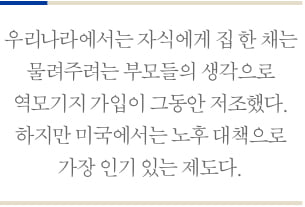 우리나라에서는 자식에게 집 한 채는 물려주려는 부모들의 생각으로 역모기지 가입이 그동안 저조했다. 하지만 미국에서는 노후 대책으로 가장 인기 있는 제도다.